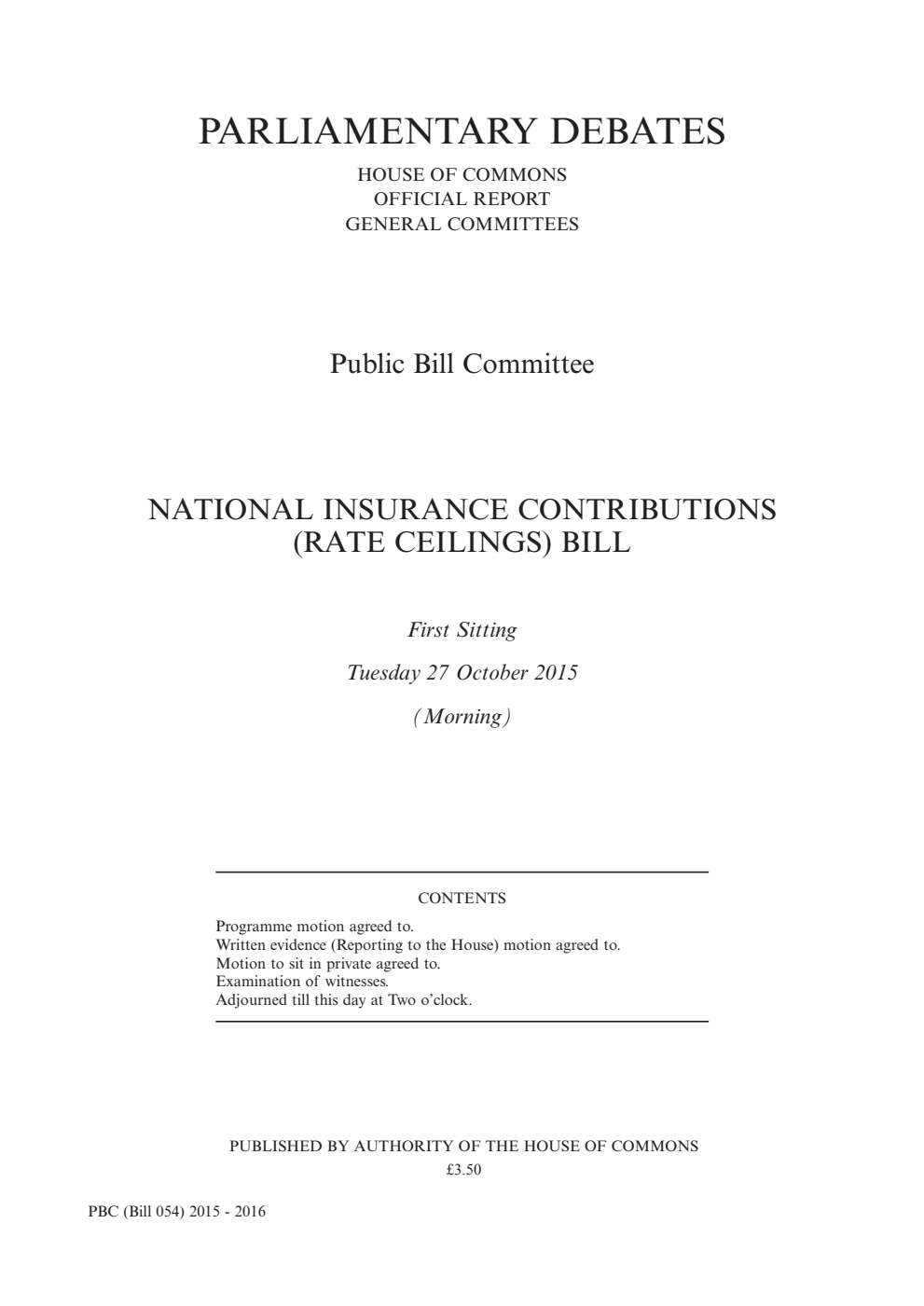 PARLIAMENTARY DEBATES

HOUSE OF COMMONS
OFFICIAL REPORT
GENERAL COMMITTEES

Public Bill Committee

NATIONAL INSURANCE CONTRIBUTIONS (RATE CEILINGS) BILL

First Sitting

Tuesday 27 October 2015

(Morning)

CONTENTS

Programme motion agreed to.
Written evidence (Reporting to the House) motion agreed to.
Motion to sit in private agreed to.
Examination of witnesses.
Adjourned till this day at Two o'clock.

PUBLISHED BY AUTHORITY OF THE HOUSE OF COMMONS
£3.50

PBC (Bill 054) 2015 - 2016